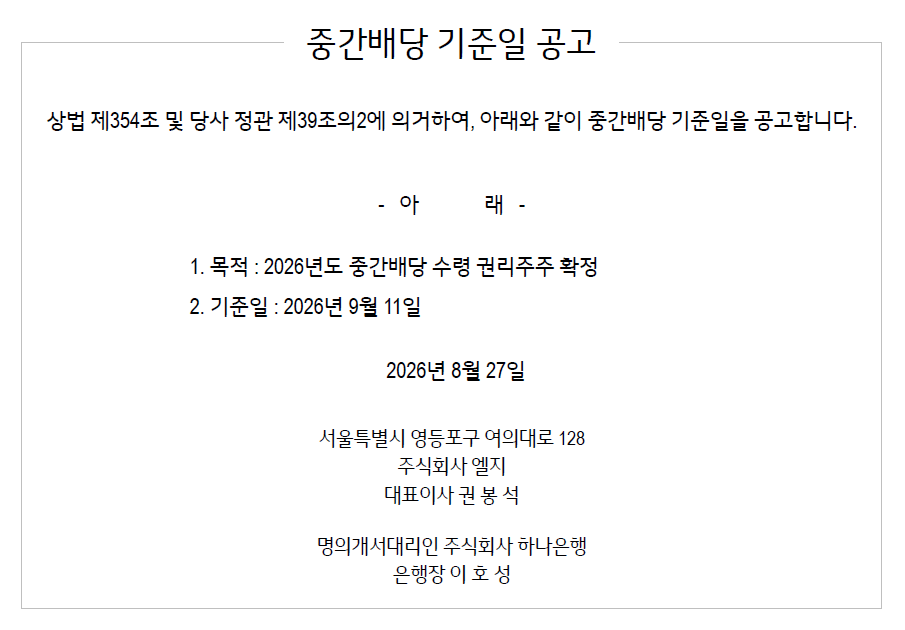 중간배당 기준일 공고

상법 제354조 및 당사 정관 제39조의2에 의거하여, 아래와 같이 중간배당 기준일을 공고합니다.

- 아 래 -

1. 목적 : 2026년도 중간배당 수령 권리주주 확정
2. 기준일 : 2026년 9월 11일

2026년 8월 27일

서울특별시 영등포구 여의대로 128
주식회사 엘지
대표이사 권 봉 석

명의개서대리인 주식회사 하나은행
은행장 이 호 성